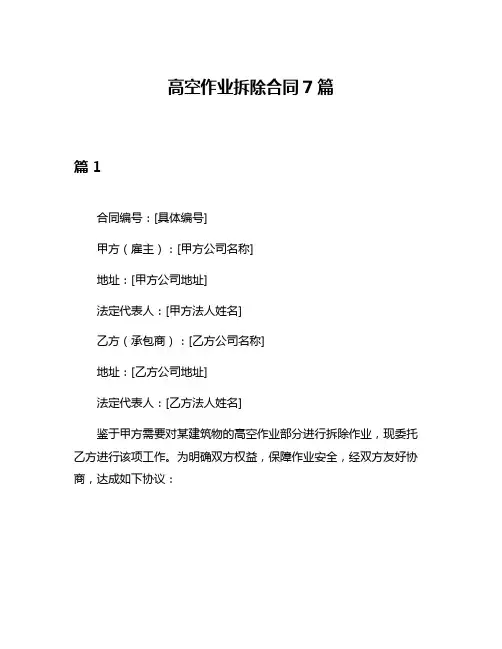 高空作业拆除合同 7 篇

篇 1

合同编号：[具体编号]

甲方（雇主）：[甲方公司名称]

地址：[甲方公司地址]

法定代表人：[甲方法人姓名]

乙方（承包商）：[乙方公司名称]

地址：[乙方公司地址]

法定代表人：[乙方法人姓名]

鉴于甲方需要对某建筑物的高空作业部分进行拆除作业，现委托乙方进行该项工作。为明确双方权益，保障作业安全，经双方友好协商，达成如下协议：